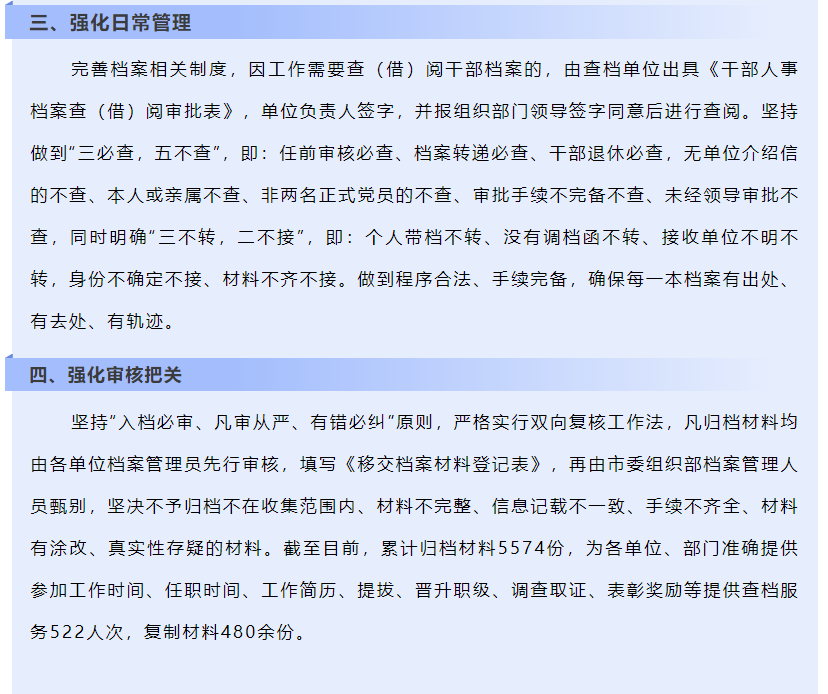 三、强化日常管理

完善档案相关制度，因工作需要查（借）阅干部档案的，由查档单位出具《干部人事档案查（借）阅审批表》，单位负责人签字，并报组织部门领导签字同意后进行查阅。坚持做到“三必查，五不查”，即：任前审核必查、档案转递必查、干部退休必查，无单位介绍信的不查、本人或亲属不查、非两名正式党员的不查、审批手续不完备不查、未经领导审批不查，同时明确“三不转，二不接”，即：个人带档不转、没有调档函不转、接收单位不明不转，身份不确定不接、材料不齐不接。做到程序合法、手续完备，确保每一本档案有出处、有去处、有轨迹。

四、强化审核把关

坚持“入档必审、凡审从严、有错必纠”原则，严格实行双向复核工作法，凡归档材料均由各单位档案管理员先行审核，填写《移交档案材料登记表》，再由市委组织部档案管理人员甄别，坚决不予归档不在收集范围内、材料不完整、信息记载不一致、手续不齐全、材料有涂改、真实性存疑的材料。截至目前，累计归档材料5574份，为各单位、部门准确提供参加工作时间、任职时间、工作简历、提拔、晋升职级、调查取证、表彰奖励等提供查档服务522人次，复制材料480余份。